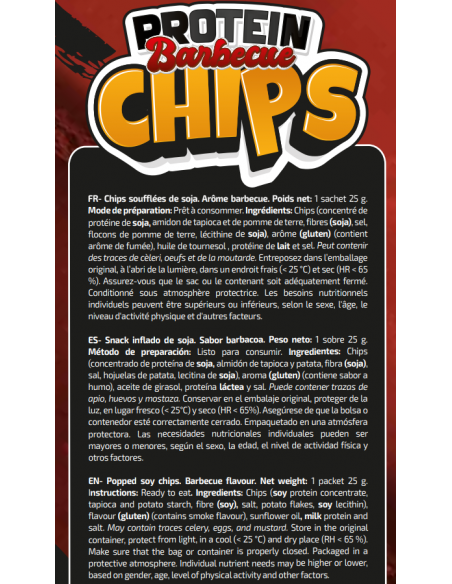 PROTEIN
Barbecue
CHIPS

FR- Chips soufflées de soja. Arôme barbecue. Poids net: 1 sachet 25 g. Mode de préparation: Prêt à consommer. Ingrédients: Chips (concentré de protéine de soja, amidon de tapioca et de pomme de terre, fibres (soja), sel, flocons de pomme de terre, lécithine de soja), arôme (gluten) (contient arôme de fumée), huile de tournesol , protéine de lait et sel. Peut contenir des traces de cèleri, oeufs et de la moutarde. Entreposez dans l'emballage original, à l'abri de la lumière, dans un endroit frais (< 25 °C) et sec (HR < 65 %). Assurez-vous que le sac ou le contenant soit adéquatement fermé. Conditionné sous atmosphère protectrice. Les besoins nutritionnels individuels peuvent être supérieurs ou inférieurs, selon le sexe, l'âge, le niveau d'activité physique et d'autres facteurs.

ES- Snack inflado de soja. Sabor barbacoa. Peso neto: 1 sobre 25 g. Método de preparación: Listo para consumir. Ingredientes: Chips (concentrado de proteína de soja, almidón de tapioca y patata, fibra (soja), sal, hojuelas de patata, lecitina de soja), aroma (gluten) (contiene sabor a humo), aceite de girasol, proteína láctea y sal. Puede contener trazas de apio, huevos y mostaza. Conservar en el embalaje original, proteger de la luz, en lugar fresco (< 25°C) y seco (HR < 65%). Asegúrese de que la bolsa o contenedor esté correctamente cerrado. Empaquetado en una atmósfera protectora. Las necesidades nutricionales individuales pueden ser mayores o menores, según el sexo, la edad, el nivel de actividad física y otros factores.

EN- Popped soy chips. Barbecue flavour. Net weight: 1 packet 25 g. Instructions: Ready to eat. Ingredients: Chips (soy protein concentrate, tapioca and potato starch, fibre (soy), salt, potato flakes, soy lecithin), flavour (gluten) (contains smoke flavour), sunflower oil, milk protein and salt. May contain traces celery, eggs, and mustard. Store in the original container, protect from light, in a cool (< 25 °C) and dry place (RH < 65 %). Make sure that the bag or container is properly closed. Packaged in a protective atmosphere. Individual nutrient needs may be higher or lower, based on gender, age, level of physical activity and other factors.